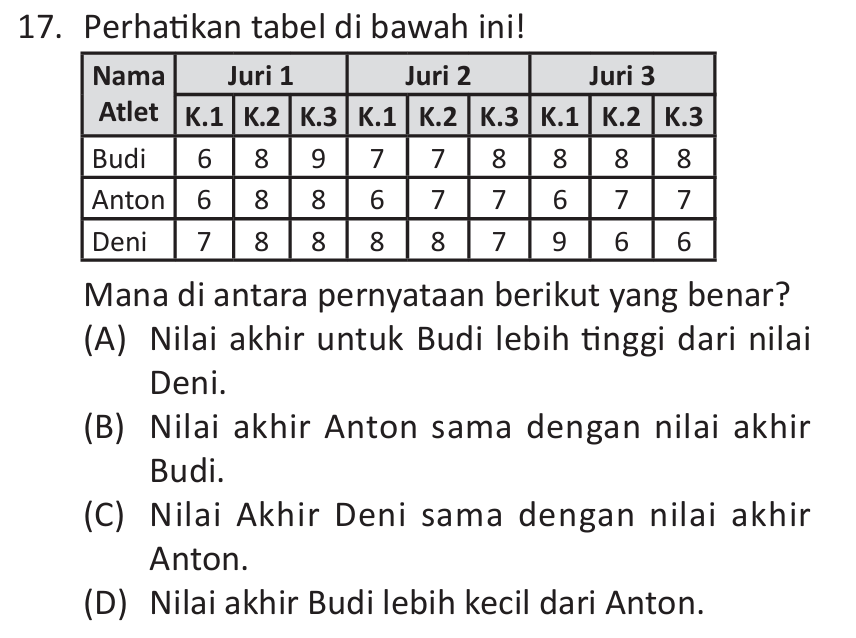 17. Perhatikan tabel di bawah ini!

| Nama Atlet | Juri 1 | | | Juri 2 | | | Juri 3 | | |
|---|---|---|---|---|---|---|---|---|---|
| | K.1 | K.2 | K.3 | K.1 | K.2 | K.3 | K.1 | K.2 | K.3 |
| Budi | 6 | 8 | 9 | 7 | 7 | 8 | 8 | 8 | 8 |
| Anton | 6 | 8 | 8 | 6 | 7 | 7 | 6 | 7 | 7 |
| Deni | 7 | 8 | 8 | 8 | 8 | 7 | 9 | 6 | 6 |

Mana di antara pernyataan berikut yang benar?
(A) Nilai akhir untuk Budi lebih tinggi dari nilai Deni.
(B) Nilai akhir Anton sama dengan nilai akhir Budi.
(C) Nilai Akhir Deni sama dengan nilai akhir Anton.
(D) Nilai akhir Budi lebih kecil dari Anton.